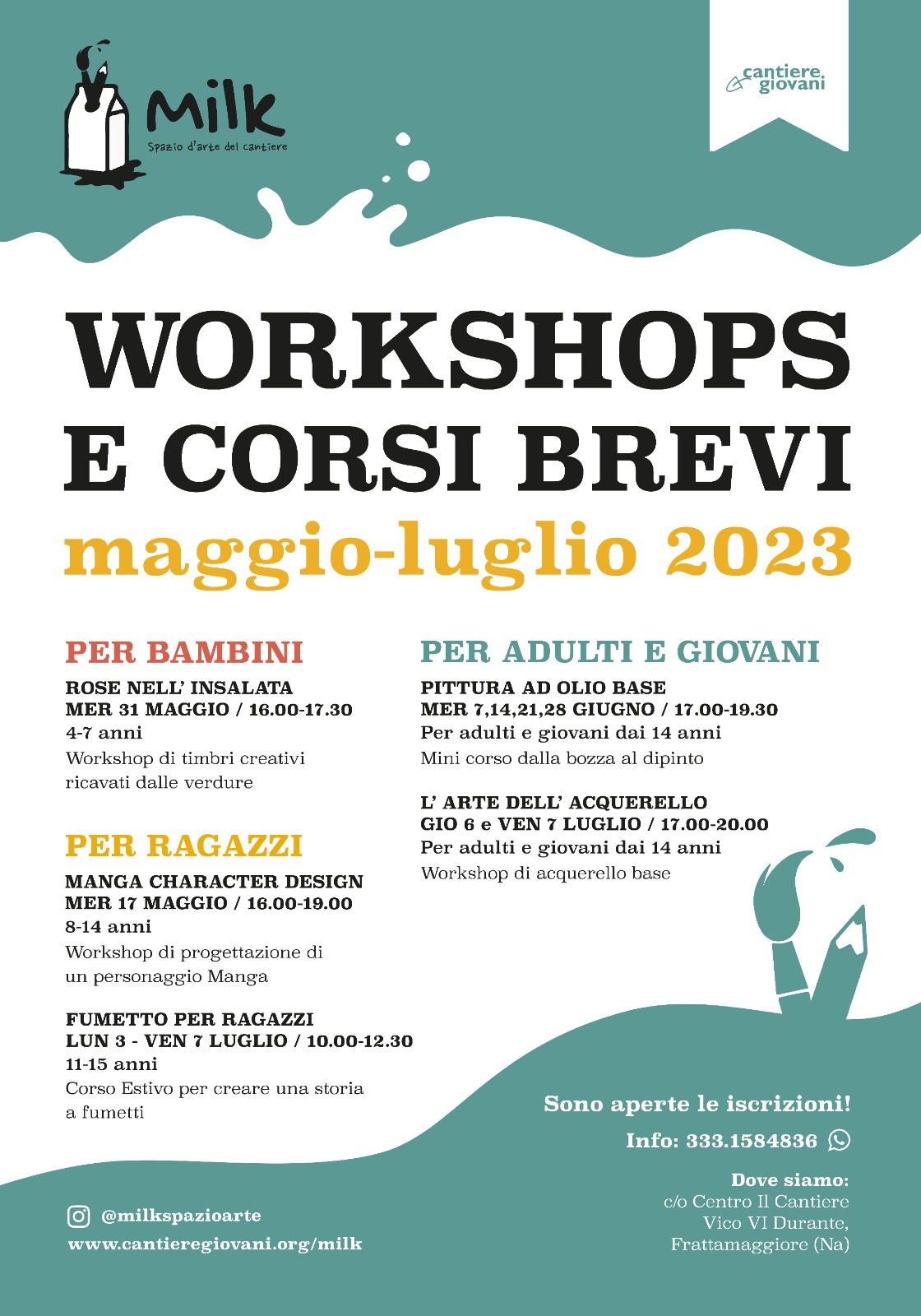 Milk
Spazio d'arte del cantiere

cantiere giovani

WORKSHOPS
E CORSI BREVI
maggio-luglio 2023

PER BAMBINI

ROSE NELL' INSALATA
MER 31 MAGGIO / 16.00-17.30
4-7 anni
Workshop di timbri creativi ricavati dalle verdure

PER RAGAZZI

MANGA CHARACTER DESIGN
MER 17 MAGGIO / 16.00-19.00
8-14 anni
Workshop di progettazione di un personaggio Manga

FUMETTO PER RAGAZZI
LUN 3 - VEN 7 LUGLIO / 10.00-12.30
11-15 anni
Corso Estivo per creare una storia a fumetti

PER ADULTI E GIOVANI

PITTURA AD OLIO BASE
MER 7,14,21,28 GIUGNO / 17.00-19.30
Per adulti e giovani dai 14 anni
Mini corso dalla bozza al dipinto

L' ARTE DELL' ACQUERELLO
GIO 6 e VEN 7 LUGLIO / 17.00-20.00
Per adulti e giovani dai 14 anni
Workshop di acquerello base

Sono aperte le iscrizioni!

Info: 333.1584836

Dove siamo:
c/o Centro Il Cantiere
Vico VI Durante,
Frattamaggiore (Na)

@milkspazioarte
www.cantieregiovani.org/milk